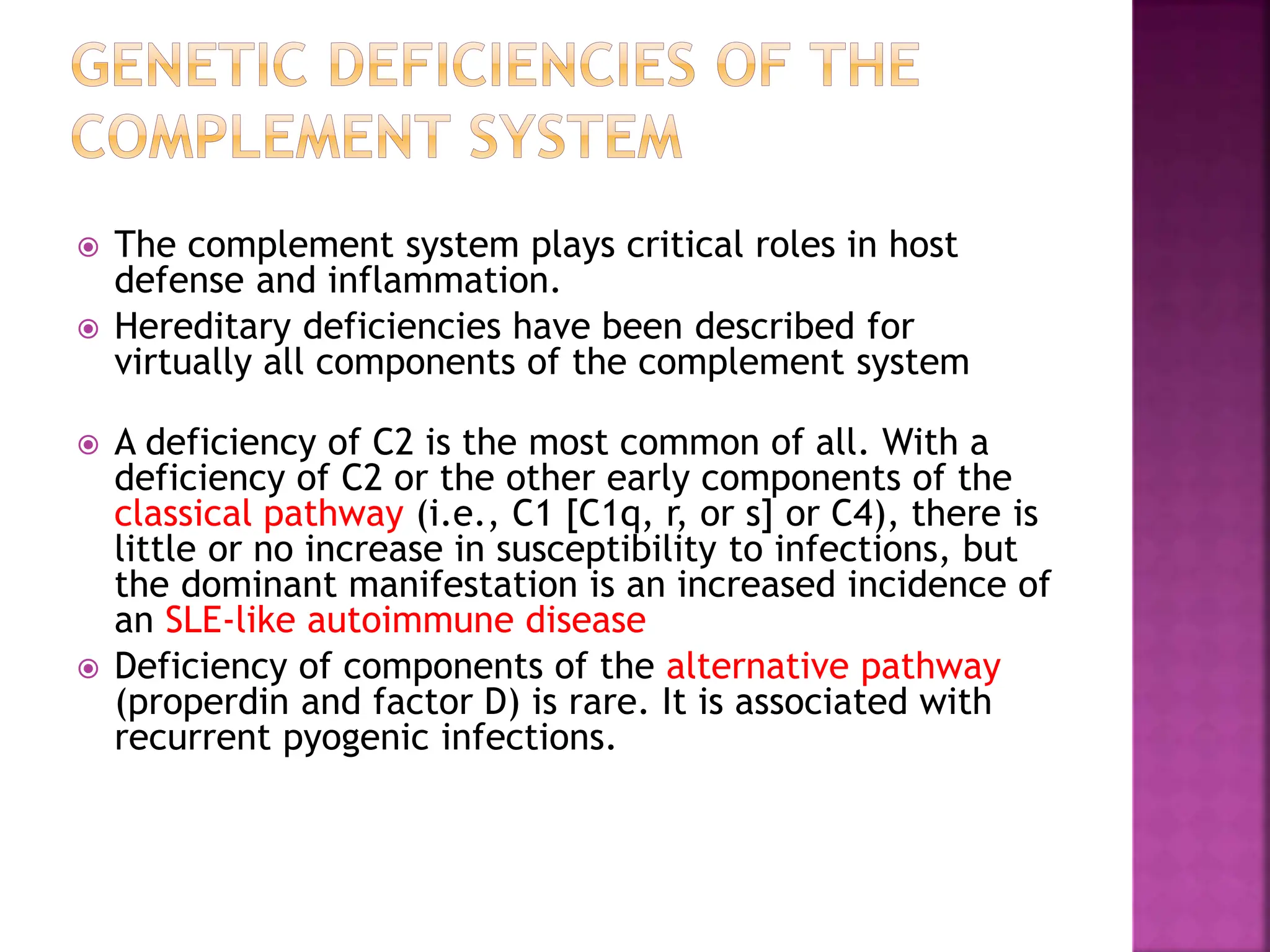 GENETIC DEFICIENCIES OF THE COMPLEMENT SYSTEM

The complement system plays critical roles in host defense and inflammation.

Hereditary deficiencies have been described for virtually all components of the complement system

A deficiency of C2 is the most common of all. With a deficiency of C2 or the other early components of the classical pathway (i.e., C1 [C1q, r, or s] or C4), there is little or no increase in susceptibility to infections, but the dominant manifestation is an increased incidence of an SLE-like autoimmune disease

Deficiency of components of the alternative pathway (properdin and factor D) is rare. It is associated with recurrent pyogenic infections.